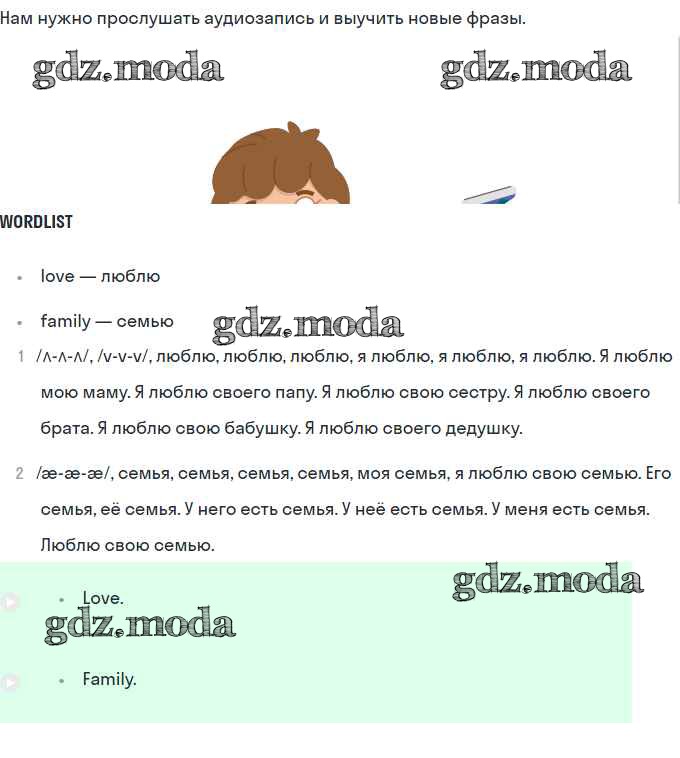 Нам нужно прослушать аудиозапись и выучить новые фразы.

gdz.moda gdz.moda

WORDLIST

- love — люблю
- family — семью

gdz.moda

1 /ʌ-ʌ-ʌ/, /v-v-v/, люблю, люблю, люблю, я люблю, я люблю, я люблю. Я люблю мою маму. Я люблю своего папу. Я люблю свою сестру. Я люблю своего брата. Я люблю свою бабушку. Я люблю своего дедушку.

2 /æ-æ-æ/, семья, семья, семья, семья, моя семья, я люблю свою семью. Его семья, её семья. У него есть семья. У неё есть семья. У меня есть семья. Люблю свою семью.

gdz.moda

- Love.

gdz.moda

- Family.